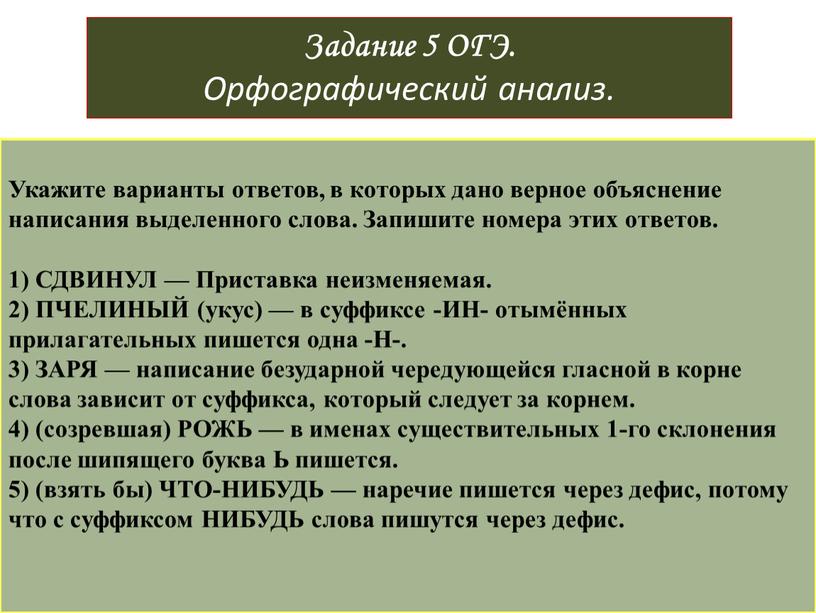 Задание 5 ОГЭ.
Орфографический анализ.

Укажите варианты ответов, в которых дано верное объяснение написания выделенного слова. Запишите номера этих ответов.

1) СДВИНУЛ — Приставка неизменяемая.
2) ПЧЕЛИНЫЙ (укус) — в суффиксе -ИН- отымённых прилагательных пишется одна -Н-.
3) ЗАРЯ — написание безударной чередующейся гласной в корне слова зависит от суффикса, который следует за корнем.
4) (созревшая) РОЖЬ — в именах существительных 1-го склонения после шипящего буква Ь пишется.
5) (взять бы) ЧТО-НИБУДЬ — наречие пишется через дефис, потому что с суффиксом НИБУДЬ слова пишутся через дефис.